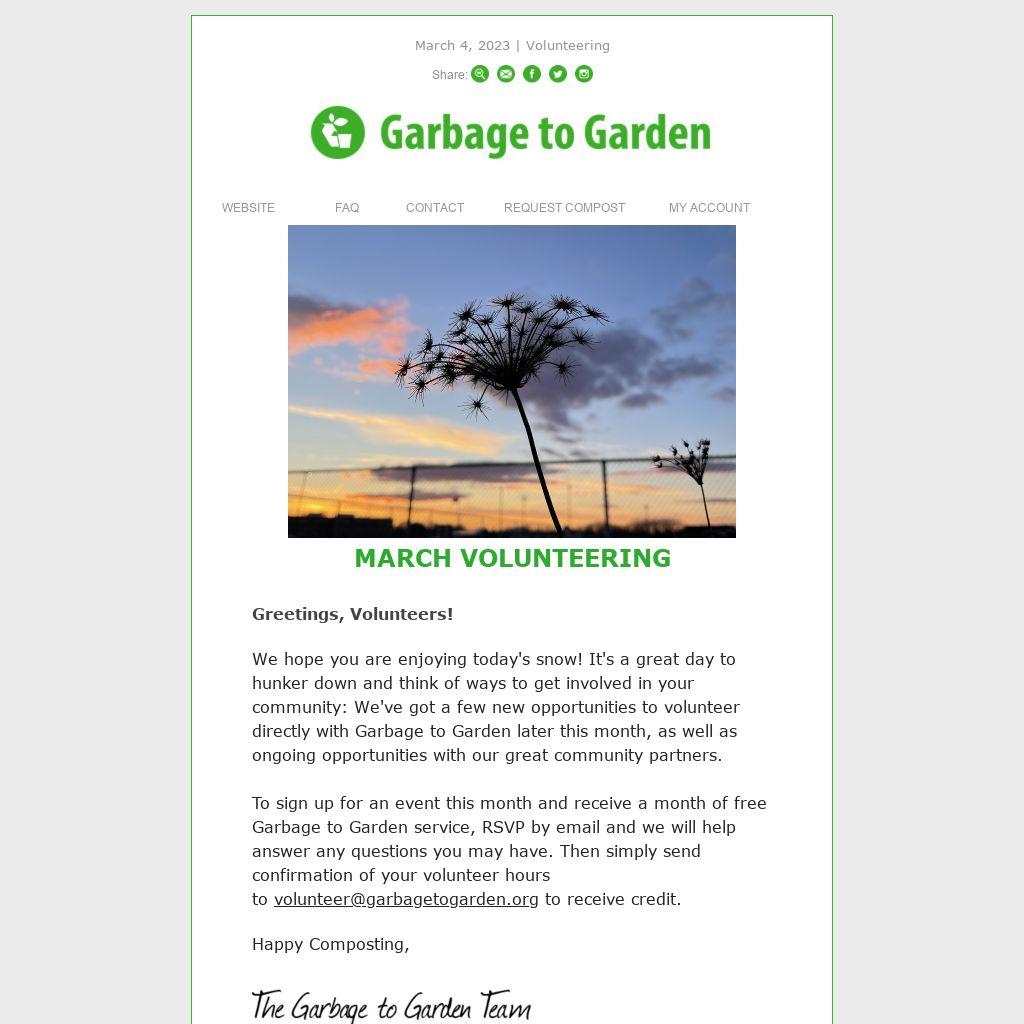 March 4, 2023 | Volunteering

Share:

Garbage to Garden

WEBSITE FAQ CONTACT REQUEST COMPOST MY ACCOUNT

MARCH VOLUNTEERING

Greetings, Volunteers!

We hope you are enjoying today's snow! It's a great day to hunker down and think of ways to get involved in your community: We've got a few new opportunities to volunteer directly with Garbage to Garden later this month, as well as ongoing opportunities with our great community partners.

To sign up for an event this month and receive a month of free Garbage to Garden service, RSVP by email and we will help answer any questions you may have. Then simply send confirmation of your volunteer hours to volunteer@garbagetogarden.org to receive credit.

Happy Composting,

The Garbage to Garden Team